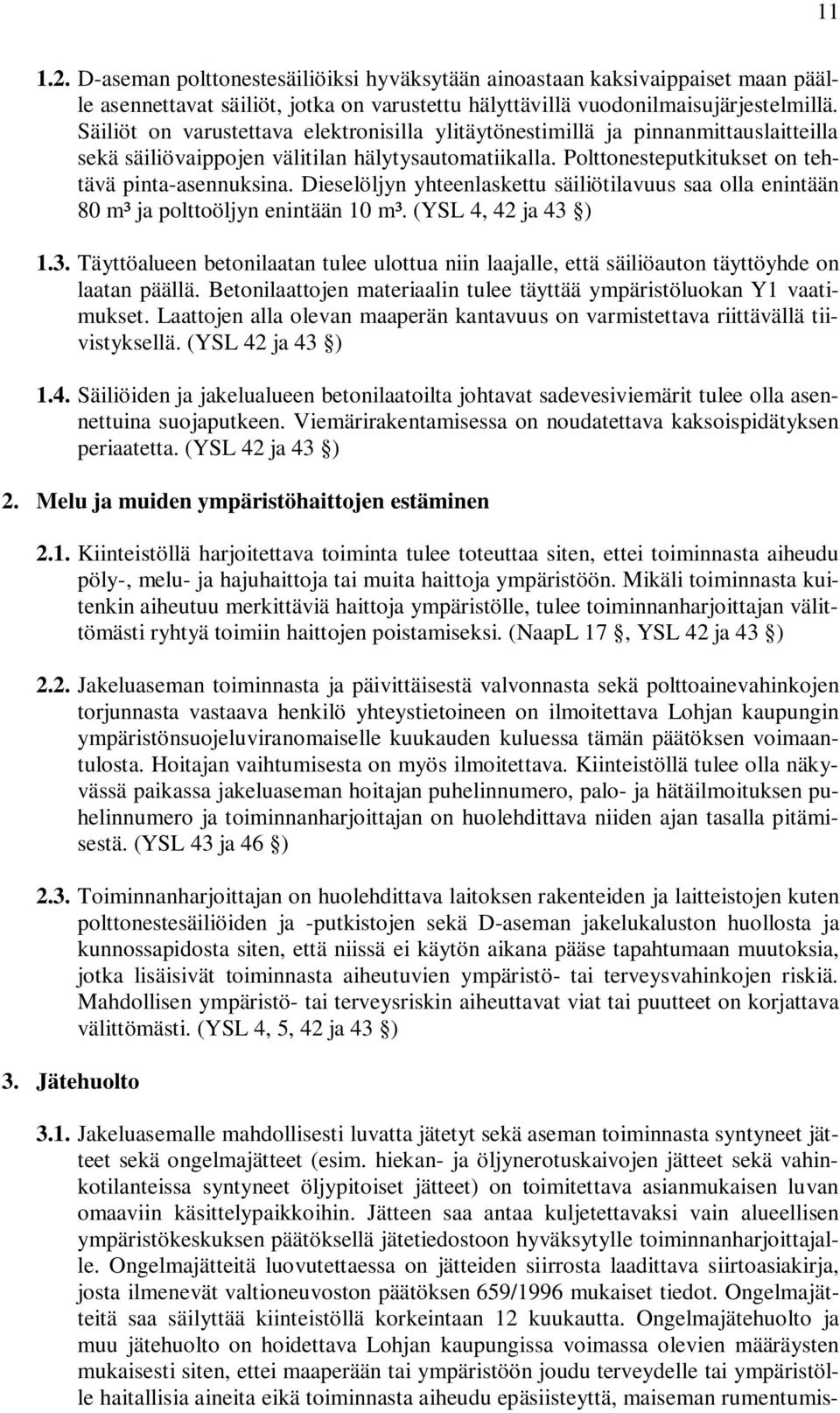 11

1.2. D-aseman polttonestesäiliöiksi hyväksytään ainoastaan kaksivaippaiset maan päälle asennettavat säiliöt, jotka on varustettu hälyttävillä vuodonilmaisujärjestelmillä. Säiliöt on varustettava elektronisilla ylitäytönestimillä ja pinnanmittauslaitteilla sekä säiliövaippojen välitilan hälytysautomatiikalla. Polttonesteputkitukset on tehtävä pinta-asennuksina. Dieselöljyn yhteenlaskettu säiliötilavuus saa olla enintään 80 m³ ja polttoöljyn enintään 10 m³. (YSL 4, 42 ja 43 §)

1.3. Täyttöalueen betonilaatan tulee ulottua niin laajalle, että säiliöauton täyttöyhde on laatan päällä. Betonilaattojen materiaalin tulee täyttää ympäristöluokan Y1 vaatimukset. Laattojen alla olevan maaperän kantavuus on varmistettava riittävällä tiivistyksellä. (YSL 42 ja 43 §)

1.4. Säiliöiden ja jakelualueen betonilaatoilta johtavat sadevesiviemärit tulee olla asennettuina suojaputkeen. Viemärirakentamisessa on noudatettava kaksoispidätyksen periaatetta. (YSL 42 ja 43 §)

2. Melu ja muiden ympäristöhaittojen estäminen

2.1. Kiinteistöllä harjoitettava toiminta tulee toteuttaa siten, ettei toiminnasta aiheudu pöly-, melu- ja hajuhaittoja tai muita haittoja ympäristöön. Mikäli toiminnasta kuitenkin aiheutuu merkittäviä haittoja ympäristölle, tulee toiminnanharjoittajan välittömästi ryhtyä toimiin haittojen poistamiseksi. (NaapL 17 §, YSL 42 ja 43 §)

2.2. Jakeluaseman toiminnasta ja päivittäisestä valvonnasta sekä polttoainevahinkojen torjunnasta vastaava henkilö yhteystietoineen on ilmoitettava Lohjan kaupungin ympäristönsuojeluviranomaiselle kuukauden kuluessa tämän päätöksen voimaantulosta. Hoitajan vaihtumisesta on myös ilmoitettava. Kiinteistöllä tulee olla näkyvässä paikassa jakeluaseman hoitajan puhelinnumero, palo- ja hätäilmoituksen puhelinnumero ja toiminnanharjoittajan on huolehdittava niiden ajan tasalla pitämisestä. (YSL 43 ja 46 §)

2.3. Toiminnanharjoittajan on huolehdittava laitoksen rakenteiden ja laitteistojen kuten polttonestesäiliöiden ja -putkistojen sekä D-aseman jakelukaluston huollosta ja kunnossapidosta siten, että niissä ei käytön aikana pääse tapahtumaan muutoksia, jotka lisäisivät toiminnasta aiheutuvien ympäristö- tai terveysvahinkojen riskiä. Mahdollisen ympäristö- tai terveysriskin aiheuttavat viat tai puutteet on korjattava välittömästi. (YSL 4, 5, 42 ja 43 §)

3. Jätehuolto

3.1. Jakeluasemalle mahdollisesti luvatta jätetyt sekä aseman toiminnasta syntyneet jätteet sekä ongelmajätteet (esim. hiekan- ja öljynerotuskaivojen jätteet sekä vahinkotilanteissa syntyneet öljypitoiset jätteet) on toimitettava asianmukaisen luvan omaaviin käsittelypaikkoihin. Jätteen saa antaa kuljetettavaksi vain alueellisen ympäristökeskuksen päätöksellä jätetiedostoon hyväksytylle toiminnanharjoittajalle. Ongelmajätteitä luovutettaessa on jätteiden siirrosta laadittava siirtoasiakirja, josta ilmenevät valtioneuvoston päätöksen 659/1996 mukaiset tiedot. Ongelmajätteitä saa säilyttää kiinteistöllä korkeintaan 12 kuukautta. Ongelmajätehuolto ja muu jätehuolto on hoidettava Lohjan kaupungissa voimassa olevien määräysten mukaisesti siten, ettei maaperään tai ympäristöön joudu terveydelle tai ympäristölle haitallisia aineita eikä toiminnasta aiheudu epäsiisteyttä, maiseman rumentumis-